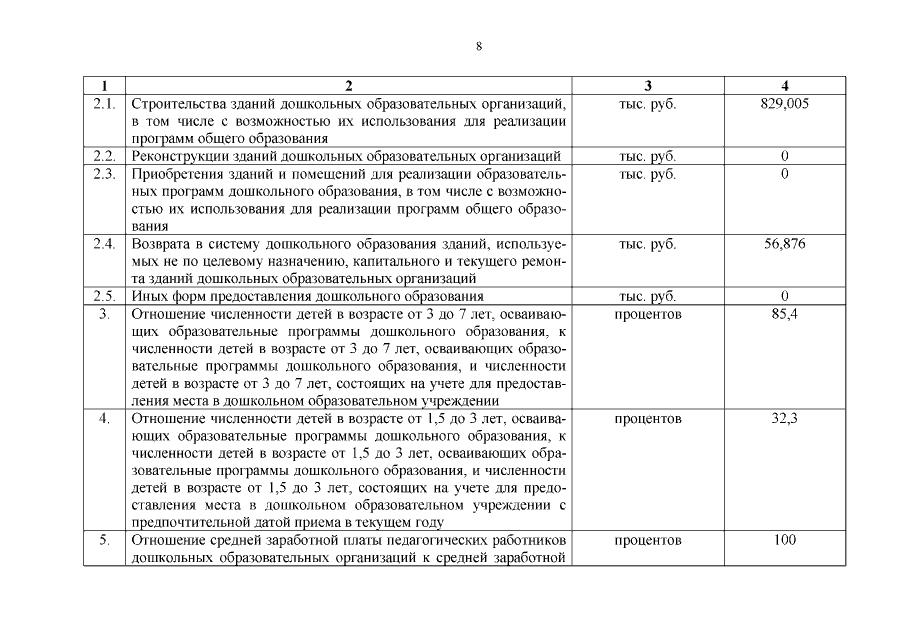 8

| 1 | 2 | 3 | 4 |
|---|---|---|---|
| 2.1. | Строительства зданий дошкольных образовательных организаций, в том числе с возможностью их использования для реализации программ общего образования | тыс. руб. | 829,005 |
| 2.2. | Реконструкции зданий дошкольных образовательных организаций | тыс. руб. | 0 |
| 2.3. | Приобретения зданий и помещений для реализации образовательных программ дошкольного образования, в том числе с возможностью их использования для реализации программ общего образования | тыс. руб. | 0 |
| 2.4. | Возврата в систему дошкольного образования зданий, используемых не по целевому назначению, капитального и текущего ремонта зданий дошкольных образовательных организаций | тыс. руб. | 56,876 |
| 2.5. | Иных форм предоставления дошкольного образования | тыс. руб. | 0 |
| 3. | Отношение численности детей в возрасте от 3 до 7 лет, осваивающих образовательные программы дошкольного образования, к численности детей в возрасте от 3 до 7 лет, осваивающих образовательные программы дошкольного образования, и численности детей в возрасте от 3 до 7 лет, состоящих на учете для предоставления места в дошкольном образовательном учреждении | процентов | 85,4 |
| 4. | Отношение численности детей в возрасте от 1,5 до 3 лет, осваивающих образовательные программы дошкольного образования, к численности детей в возрасте от 1,5 до 3 лет, осваивающих образовательные программы дошкольного образования, и численности детей в возрасте от 1,5 до 3 лет, состоящих на учете для предоставления места в дошкольном образовательном учреждении с предпочтительной датой приема в текущем году | процентов | 32,3 |
| 5. | Отношение средней заработной платы педагогических работников дошкольных образовательных организаций к средней заработной | процентов | 100 |